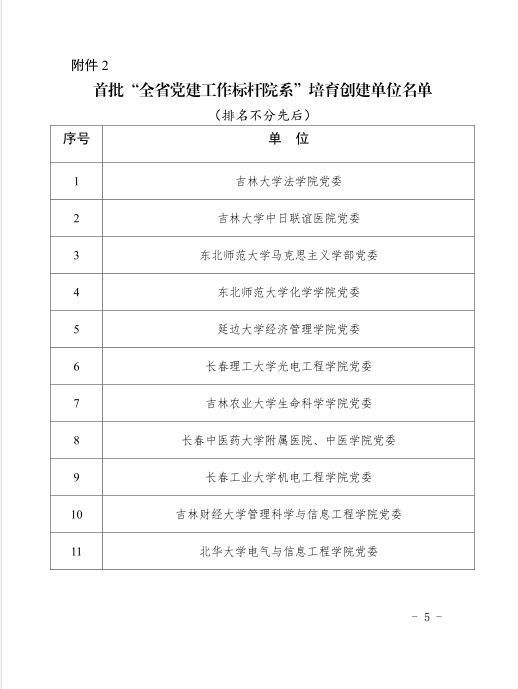 附件 2

首批“全省党建工作标杆院系”培育创建单位名单

（排名不分先后）

| 序号 | 单　位 |
|---|---|
| 1 | 吉林大学法学院党委 |
| 2 | 吉林大学中日联谊医院党委 |
| 3 | 东北师范大学马克思主义学部党委 |
| 4 | 东北师范大学化学学院党委 |
| 5 | 延边大学经济管理学院党委 |
| 6 | 长春理工大学光电工程学院党委 |
| 7 | 吉林农业大学生命科学学院党委 |
| 8 | 长春中医药大学附属医院、中医学院党委 |
| 9 | 长春工业大学机电工程学院党委 |
| 10 | 吉林财经大学管理科学与信息工程学院党委 |
| 11 | 北华大学电气与信息工程学院党委 |

- 5 -